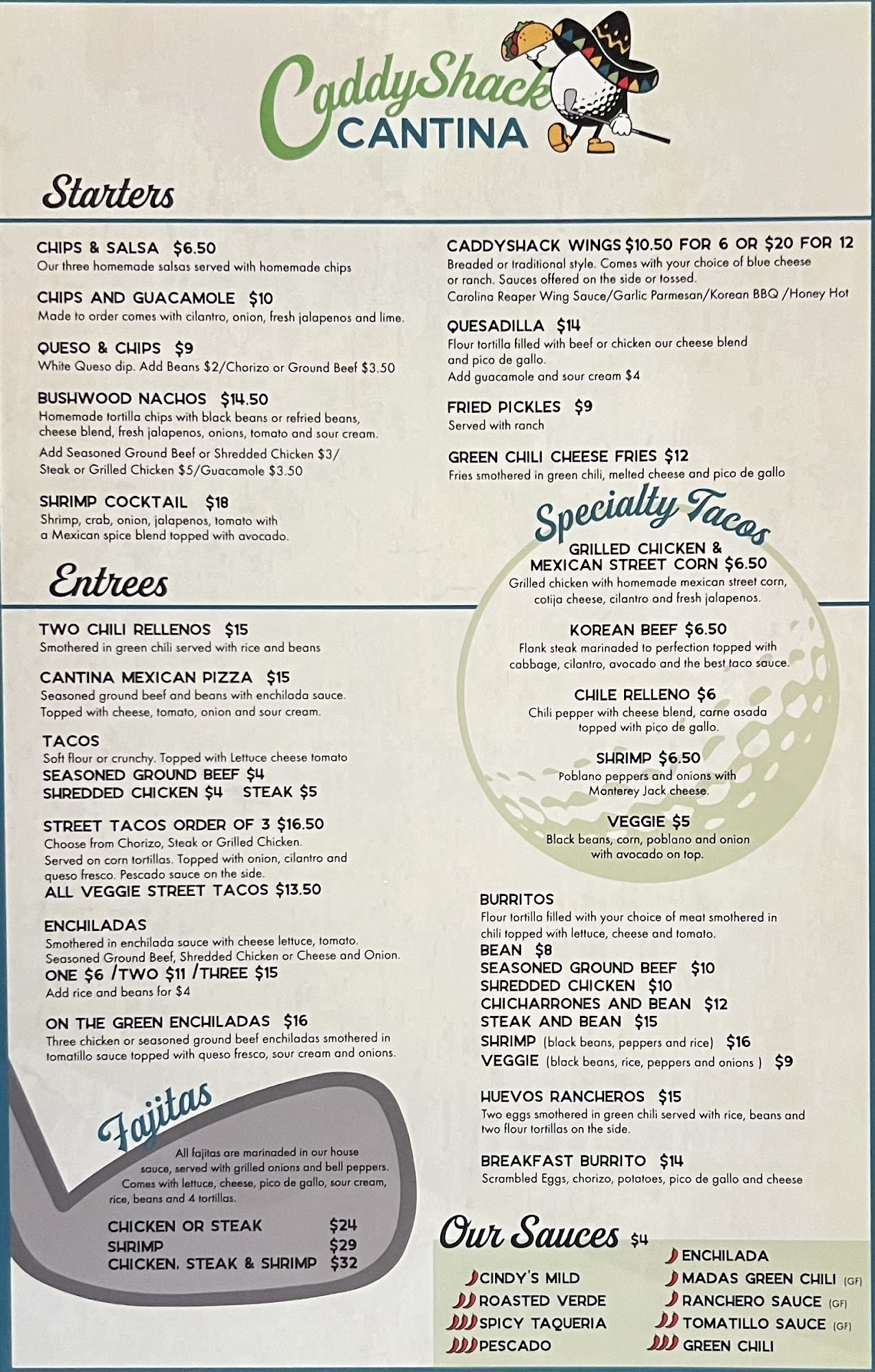 CaddyShack CANTINA

Starters

CHIPS & SALSA $6.50
Our three homemade salsas served with homemade chips

CHIPS AND GUACAMOLE $10
Made to order comes with cilantro, onion, fresh jalapenos and lime.

QUESO & CHIPS $9
White Queso dip. Add Beans $2/Chorizo or Ground Beef $3.50

BUSHWOOD NACHOS $14.50
Homemade tortilla chips with black beans or refried beans, cheese blend, fresh jalapenos, onions, tomato and sour cream.
Add Seasoned Ground Beef or Shredded Chicken $3/ Steak or Grilled Chicken $5/Guacamole $3.50

SHRIMP COCKTAIL $18
Shrimp, crab, onion, jalapenos, tomato with a Mexican spice blend topped with avocado.

CADDYSHACK WINGS $10.50 FOR 6 OR $20 FOR 12
Breaded or traditional style. Comes with your choice of blue cheese or ranch. Sauces offered on the side or tossed.
Carolina Reaper Wing Sauce/Garlic Parmesan/Korean BBQ /Honey Hot

QUESADILLA $14
Flour tortilla filled with beef or chicken our cheese blend and pico de gallo.
Add guacamole and sour cream $4

FRIED PICKLES $9
Served with ranch

GREEN CHILI CHEESE FRIES $12
Fries smothered in green chili, melted cheese and pico de gallo

Entrees

TWO CHILI RELLENOS $15
Smothered in green chili served with rice and beans

CANTINA MEXICAN PIZZA $15
Seasoned ground beef and beans with enchilada sauce. Topped with cheese, tomato, onion and sour cream.

TACOS
Soft flour or crunchy. Topped with Lettuce cheese tomato
SEASONED GROUND BEEF $4
SHREDDED CHICKEN $4 STEAK $5

STREET TACOS ORDER OF 3 $16.50
Choose from Chorizo, Steak or Grilled Chicken. Served on corn tortillas. Topped with onion, cilantro and queso fresco. Pescado sauce on the side.
ALL VEGGIE STREET TACOS $13.50

ENCHILADAS
Smothered in enchilada sauce with cheese lettuce, tomato. Seasoned Ground Beef, Shredded Chicken or Cheese and Onion.
ONE $6 /TWO $11 /THREE $15
Add rice and beans for $4

ON THE GREEN ENCHILADAS $16
Three chicken or seasoned ground beef enchiladas smothered in tomatillo sauce topped with queso fresco, sour cream and onions.

Fajitas

All fajitas are marinaded in our house sauce, served with grilled onions and bell peppers. Comes with lettuce, cheese, pico de gallo, sour cream, rice, beans and 4 tortillas.

CHICKEN OR STEAK $24
SHRIMP $29
CHICKEN, STEAK & SHRIMP $32

Specialty Tacos

GRILLED CHICKEN & MEXICAN STREET CORN $6.50
Grilled chicken with homemade mexican street corn, cotija cheese, cilantro and fresh jalapenos.

KOREAN BEEF $6.50
Flank steak marinaded to perfection topped with cabbage, cilantro, avocado and the best taco sauce.

CHILE RELLENO $6
Chili pepper with cheese blend, carne asada topped with pico de gallo.

SHRIMP $6.50
Poblano peppers and onions with Monterey Jack cheese.

VEGGIE $5
Black beans, corn, poblano and onion with avocado on top.

BURRITOS
Flour tortilla filled with your choice of meat smothered in chili topped with lettuce, cheese and tomato.
BEAN $8
SEASONED GROUND BEEF $10
SHREDDED CHICKEN $10
CHICHARRONES AND BEAN $12
STEAK AND BEAN $15
SHRIMP (black beans, peppers and rice) $16
VEGGIE (black beans, rice, peppers and onions ) $9

HUEVOS RANCHEROS $15
Two eggs smothered in green chili served with rice, beans and two flour tortillas on the side.

BREAKFAST BURRITO $14
Scrambled Eggs, chorizo, potatoes, pico de gallo and cheese

Our Sauces $4

CINDY'S MILD
ROASTED VERDE
SPICY TAQUERIA
PESCADO
ENCHILADA
MADAS GREEN CHILI (GF)
RANCHERO SAUCE (GF)
TOMATILLO SAUCE (GF)
GREEN CHILI